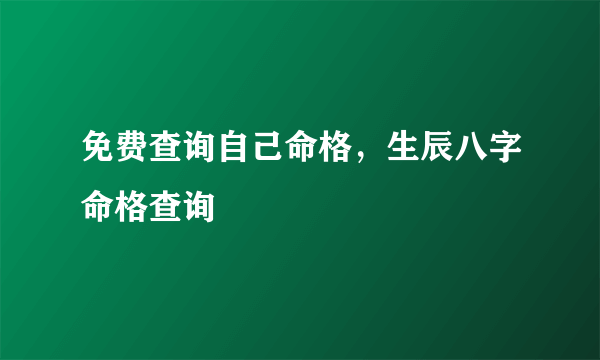 免费查询自己命格，生辰八字命格查询